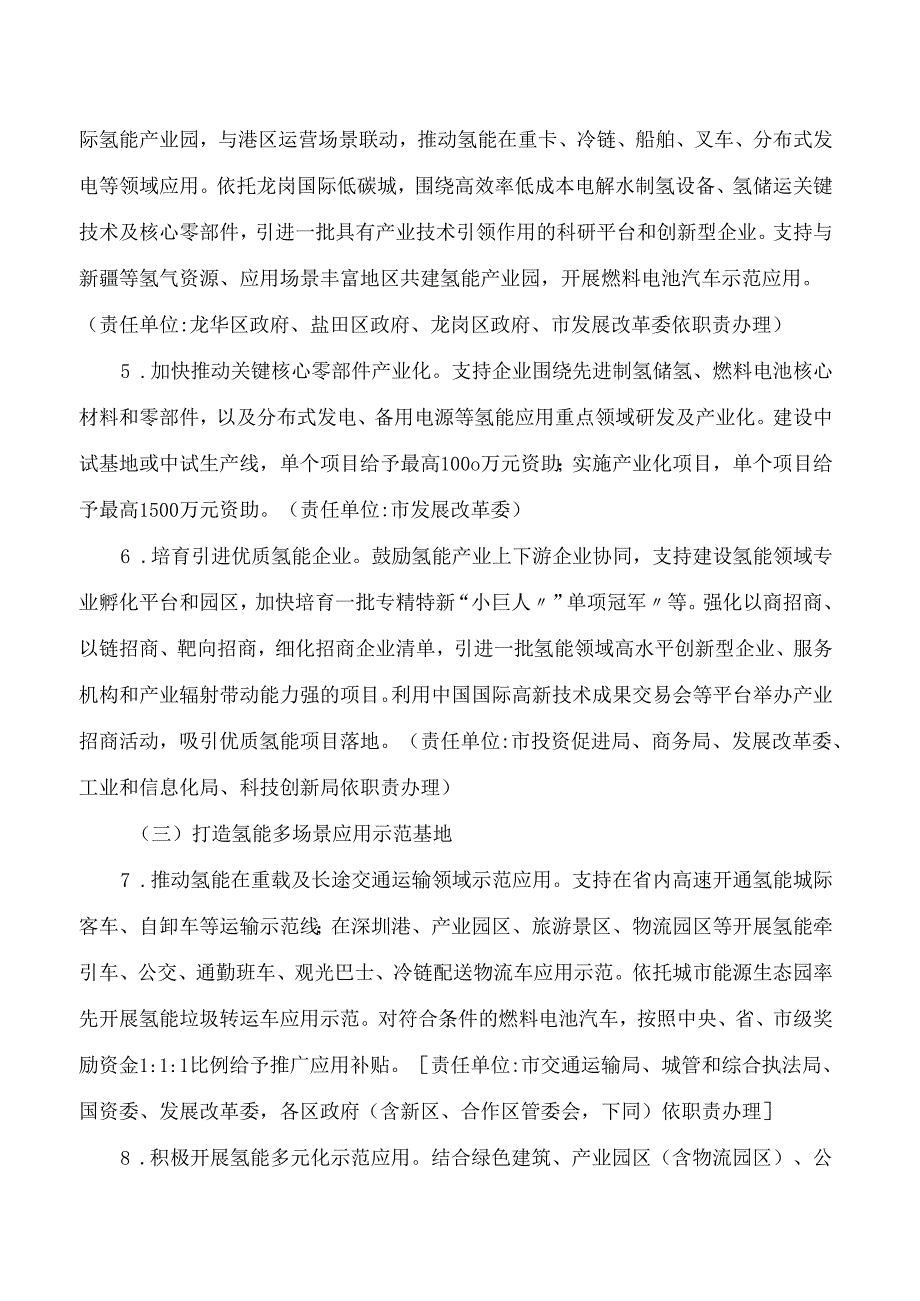 际氢能产业园，与港区运营场景联动，推动氢能在重卡、冷链、船舶、叉车、分布式发电等领域应用。依托龙岗国际低碳城，围绕高效率低成本电解水制氢设备、氢储运关键技术及核心零部件，引进一批具有产业技术引领作用的科研平台和创新型企业。支持与新疆等氢气资源、应用场景丰富地区共建氢能产业园，开展燃料电池汽车示范应用。（责任单位:龙华区政府、盐田区政府、龙岗区政府、市发展改革委依职责办理）

5．加快推动关键核心零部件产业化。支持企业围绕先进制氢储氢、燃料电池核心材料和零部件，以及分布式发电、备用电源等氢能应用重点领域研发及产业化。建设中试基地或中试生产线，单个项目给予最高100o万元资助;实施产业化项目，单个项目给予最高1500万元资助。（责任单位:市发展改革委）

6．培育引进优质氢能企业。鼓励氢能产业上下游企业协同，支持建设氢能领域专业孵化平台和园区，加快培育一批专精特新“小巨人〃”单项冠军〃等。强化以商招商、以链招商、靶向招商，细化招商企业清单，引进一批氢能领域高水平创新型企业、服务机构和产业辐射带动能力强的项目。利用中国国际高新技术成果交易会等平台举办产业招商活动，吸引优质氢能项目落地。（责任单位:市投资促进局、商务局、发展改革委、工业和信息化局、科技创新局依职责办理）

（三）打造氢能多场景应用示范基地

7．推动氢能在重载及长途交通运输领域示范应用。支持在省内高速开通氢能城际客车、自卸车等运输示范线;在深圳港、产业园区、旅游景区、物流园区等开展氢能牵引车、公交、通勤班车、观光巴士、冷链配送物流车应用示范。依托城市能源生态园率先开展氢能垃圾转运车应用示范。对符合条件的燃料电池汽车，按照中央、省、市级奖励资金1:1:1比例给予推广应用补贴。［责任单位:市交通运输局、城管和综合执法局、国资委、发展改革委，各区政府（含新区、合作区管委会，下同）依职责办理］

8．积极开展氢能多元化示范应用。结合绿色建筑、产业园区（含物流园区）、公